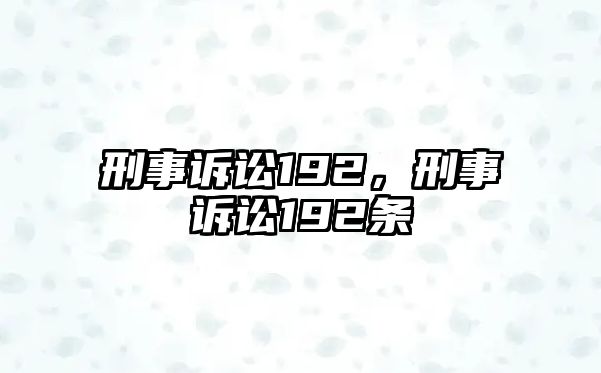 刑事诉讼192，刑事诉讼192条